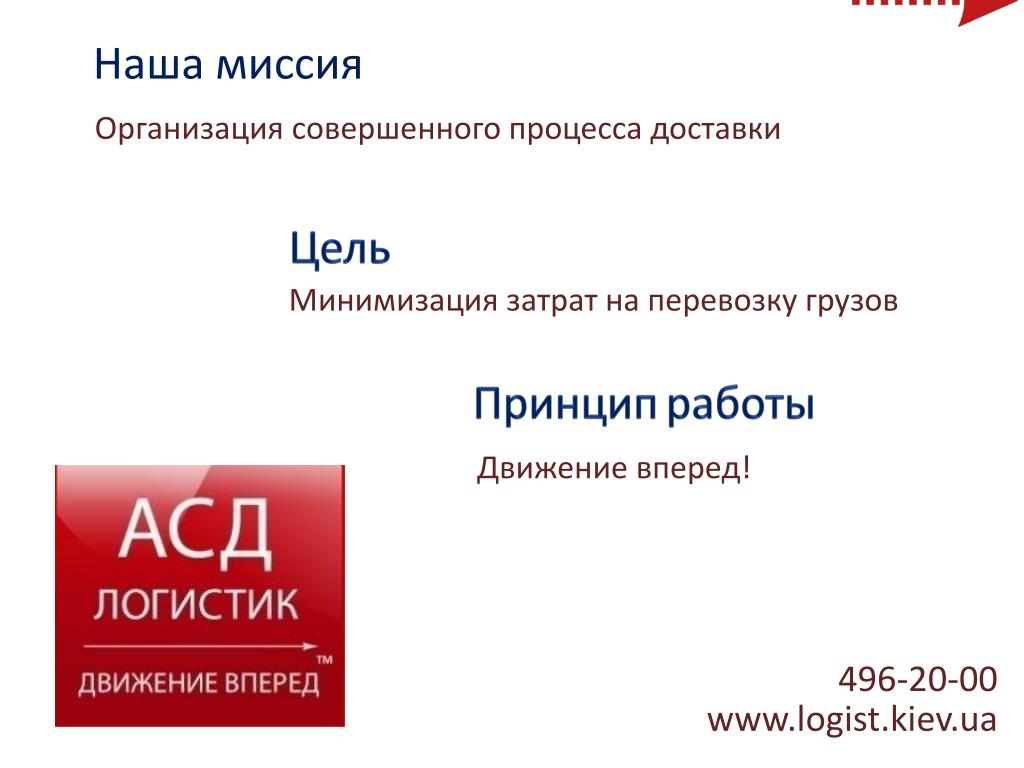 Наша миссия

Организация совершенного процесса доставки

Цель

Минимизация затрат на перевозку грузов

Принцип работы

Движение вперед!

АСД
ЛОГИСТИК
ДВИЖЕНИЕ ВПЕРЕД ™

496-20-00
www.logist.kiev.ua